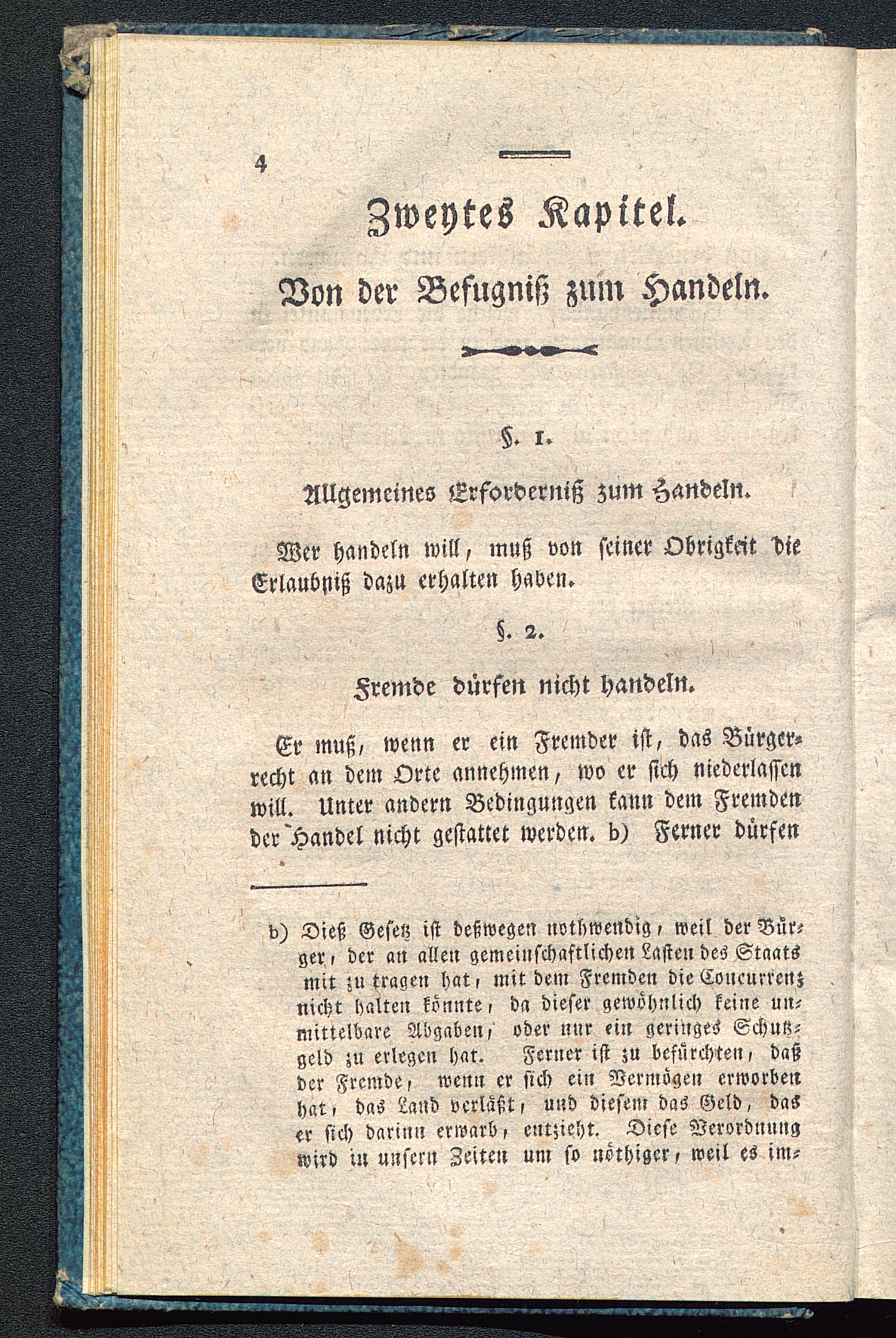 4

Zweytes Kapitel.

Von der Befugniß zum Handeln.

§. 1.

Allgemeines Erforderniß zum Handeln.

Wer handeln will, muß von seiner Obrigkeit die Erlaubniß dazu erhalten haben.

§. 2.

Fremde dürfen nicht handeln.

Er muß, wenn er ein Fremder ist, das Bürgerrecht an dem Orte annehmen, wo er sich niederlassen will. Unter andern Bedingungen kann dem Fremden der Handel nicht gestattet werden. b) Ferner dürfen

b) Dieß Gesetz ist deßwegen nothwendig, weil der Bürger, der an allen gemeinschaftlichen Lasten des Staats mit zu tragen hat, mit dem Fremden die Concurrenz nicht halten könnte, da dieser gewöhnlich keine unmittelbare Abgaben, oder nur ein geringes Schutzgeld zu erlegen hat. Ferner ist zu befürchten, daß der Fremde, wenn er sich ein Vermögen erworben hat, das Land verläßt, und diesem das Geld, das er sich darinn erwarb, entzieht. Diese Verordnung wird in unsern Zeiten um so nöthiger, weil es im-